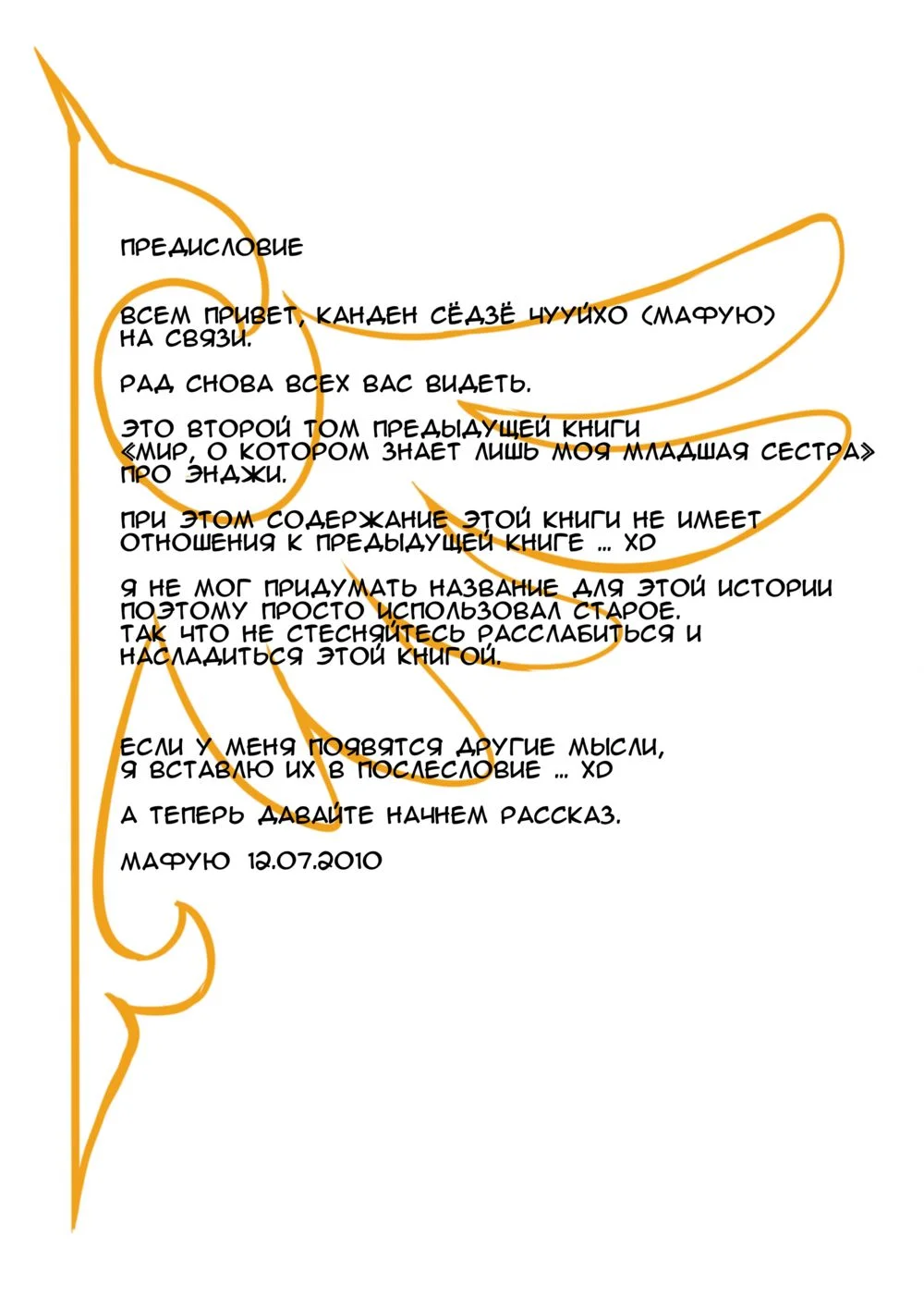 ПРЕДИСЛОВИЕ

ВСЕМ ПРИВЕТ, КАНДЕН СЁДЗЁ ЧУУЙХО (МАФУЮ) НА СВЯЗИ.

РАД СНОВА ВСЕХ ВАС ВИДЕТЬ.

ЭТО ВТОРОЙ ТОМ ПРЕДЫДУЩЕЙ КНИГИ «МИР, О КОТОРОМ ЗНАЕТ ЛИШЬ МОЯ МЛАДШАЯ СЕСТРА» ПРО ЭНДЖИ.

ПРИ ЭТОМ СОДЕРЖАНИЕ ЭТОЙ КНИГИ НЕ ИМЕЕТ ОТНОШЕНИЯ К ПРЕДЫДУЩЕЙ КНИГЕ ... XD

Я НЕ МОГ ПРИДУМАТЬ НАЗВАНИЕ ДЛЯ ЭТОЙ ИСТОРИИ ПОЭТОМУ ПРОСТО ИСПОЛЬЗОВАЛ СТАРОЕ.
ТАК ЧТО НЕ СТЕСНЯЙТЕСЬ РАССЛАБИТЬСЯ И НАСЛАДИТЬСЯ ЭТОЙ КНИГОЙ.

ЕСЛИ У МЕНЯ ПОЯВЯТСЯ ДРУГИЕ МЫСЛИ, Я ВСТАВЛЮ ИХ В ПОСЛЕСЛОВИЕ ... XD

А ТЕПЕРЬ ДАВАЙТЕ НАЧНЕМ РАССКАЗ.

МАФУЮ 12.07.2010